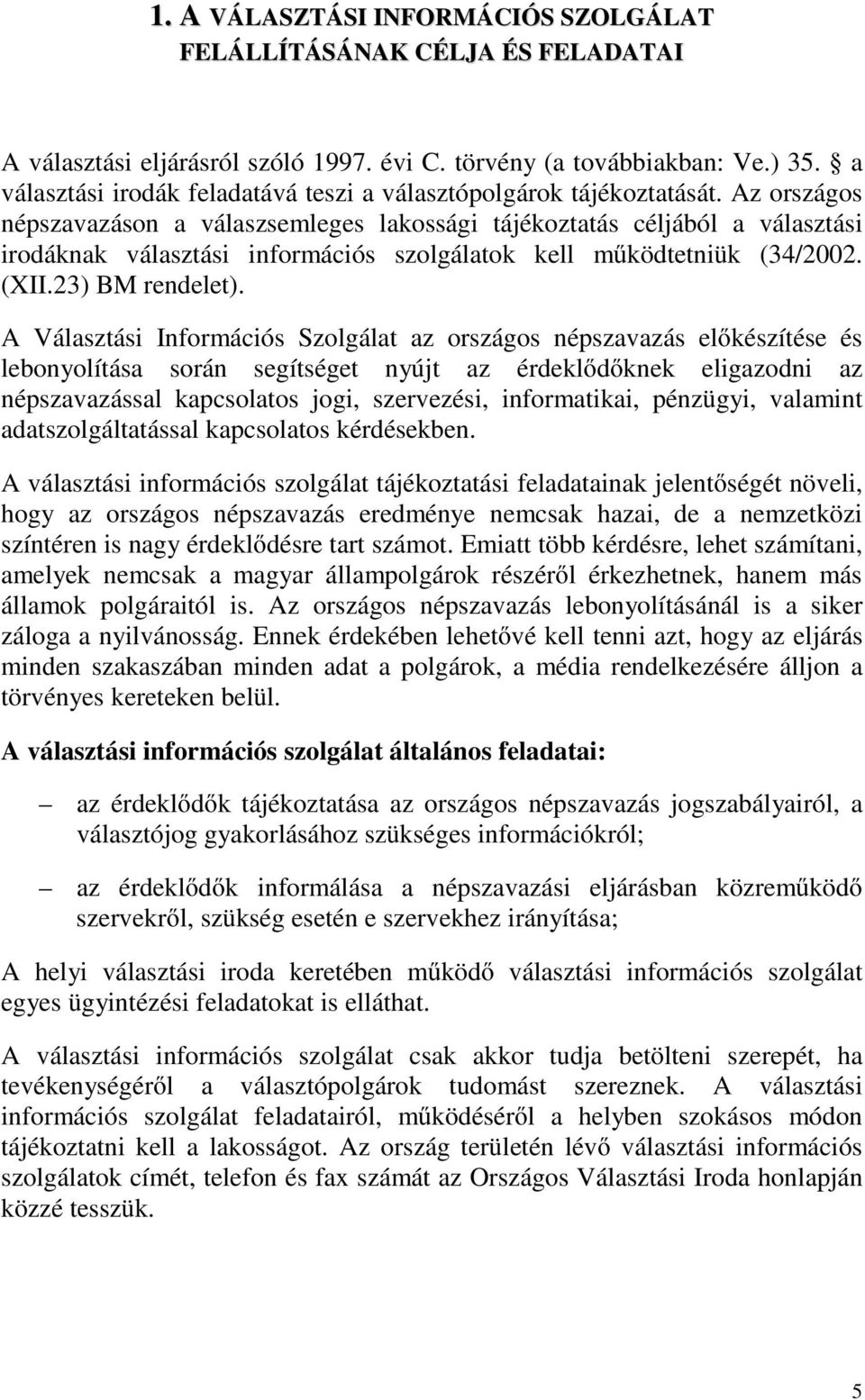 1. A VÁLASZTÁSI INFORMÁCIÓS SZOLGÁLAT FELÁLLÍTÁSÁNAK CÉLJA ÉS FELADATAI

A választási eljárásról szóló 1997. évi C. törvény (a továbbiakban: Ve.) 35. § a választási irodák feladatává teszi a választópolgárok tájékoztatását. Az országos népszavazáson a válaszsemleges lakossági tájékoztatás céljából a választási irodáknak választási információs szolgálatok kell működtetniük (34/2002. (XII.23) BM rendelet).

A Választási Információs Szolgálat az országos népszavazás előkészítése és lebonyolítása során segítséget nyújt az érdeklődőknek eligazodni az népszavazással kapcsolatos jogi, szervezési, informatikai, pénzügyi, valamint adatszolgáltatással kapcsolatos kérdésekben.

A választási információs szolgálat tájékoztatási feladatainak jelentőségét növeli, hogy az országos népszavazás eredménye nemcsak hazai, de a nemzetközi színtéren is nagy érdeklődésre tart számot. Emiatt több kérdésre, lehet számítani, amelyek nemcsak a magyar állampolgárok részéről érkezhetnek, hanem más államok polgáraitól is. Az országos népszavazás lebonyolításánál is a siker záloga a nyilvánosság. Ennek érdekében lehetővé kell tenni azt, hogy az eljárás minden szakaszában minden adat a polgárok, a média rendelkezésére álljon a törvényes kereteken belül.

A választási információs szolgálat általános feladatai:

– az érdeklődők tájékoztatása az országos népszavazás jogszabályairól, a választójog gyakorlásához szükséges információkról;

– az érdeklődők informálása a népszavazási eljárásban közreműködő szervekről, szükség esetén e szervekhez irányítása;

A helyi választási iroda keretében működő választási információs szolgálat egyes ügyintézési feladatokat is elláthat.

A választási információs szolgálat csak akkor tudja betölteni szerepét, ha tevékenységéről a választópolgárok tudomást szereznek. A választási információs szolgálat feladatairól, működéséről a helyben szokásos módon tájékoztatni kell a lakosságot. Az ország területén lévő választási információs szolgálatok címét, telefon és fax számát az Országos Választási Iroda honlapján közzé tesszük.

5